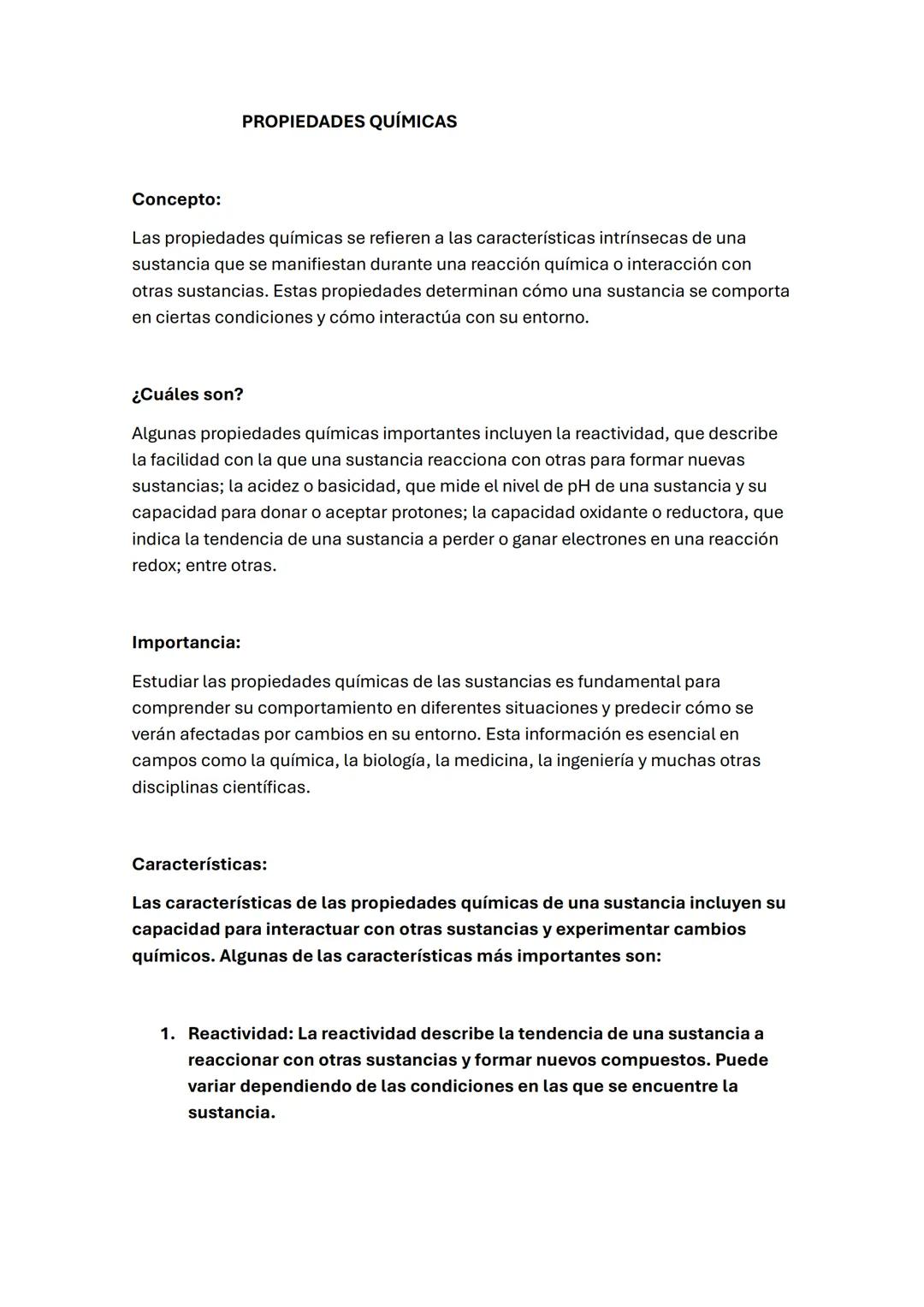 PROPIEDADES QUÍMICAS

Concepto:

Las propiedades químicas se refieren a las características intrínsecas de una sustancia que se manifiestan durante una reacción química o interacción con otras sustancias. Estas propiedades determinan cómo una sustancia se comporta en ciertas condiciones y cómo interactúa con su entorno.

¿Cuáles son?

Algunas propiedades químicas importantes incluyen la reactividad, que describe la facilidad con la que una sustancia reacciona con otras para formar nuevas sustancias; la acidez o basicidad, que mide el nivel de pH de una sustancia y su capacidad para donar o aceptar protones; la capacidad oxidante o reductora, que indica la tendencia de una sustancia a perder o ganar electrones en una reacción redox; entre otras.

Importancia:

Estudiar las propiedades químicas de las sustancias es fundamental para comprender su comportamiento en diferentes situaciones y predecir cómo se verán afectadas por cambios en su entorno. Esta información es esencial en campos como la química, la biología, la medicina, la ingeniería y muchas otras disciplinas científicas.

Características:

Las características de las propiedades químicas de una sustancia incluyen su capacidad para interactuar con otras sustancias y experimentar cambios químicos. Algunas de las características más importantes son:

1. Reactividad: La reactividad describe la tendencia de una sustancia a reaccionar con otras sustancias y formar nuevos compuestos. Puede variar dependiendo de las condiciones en las que se encuentre la sustancia.